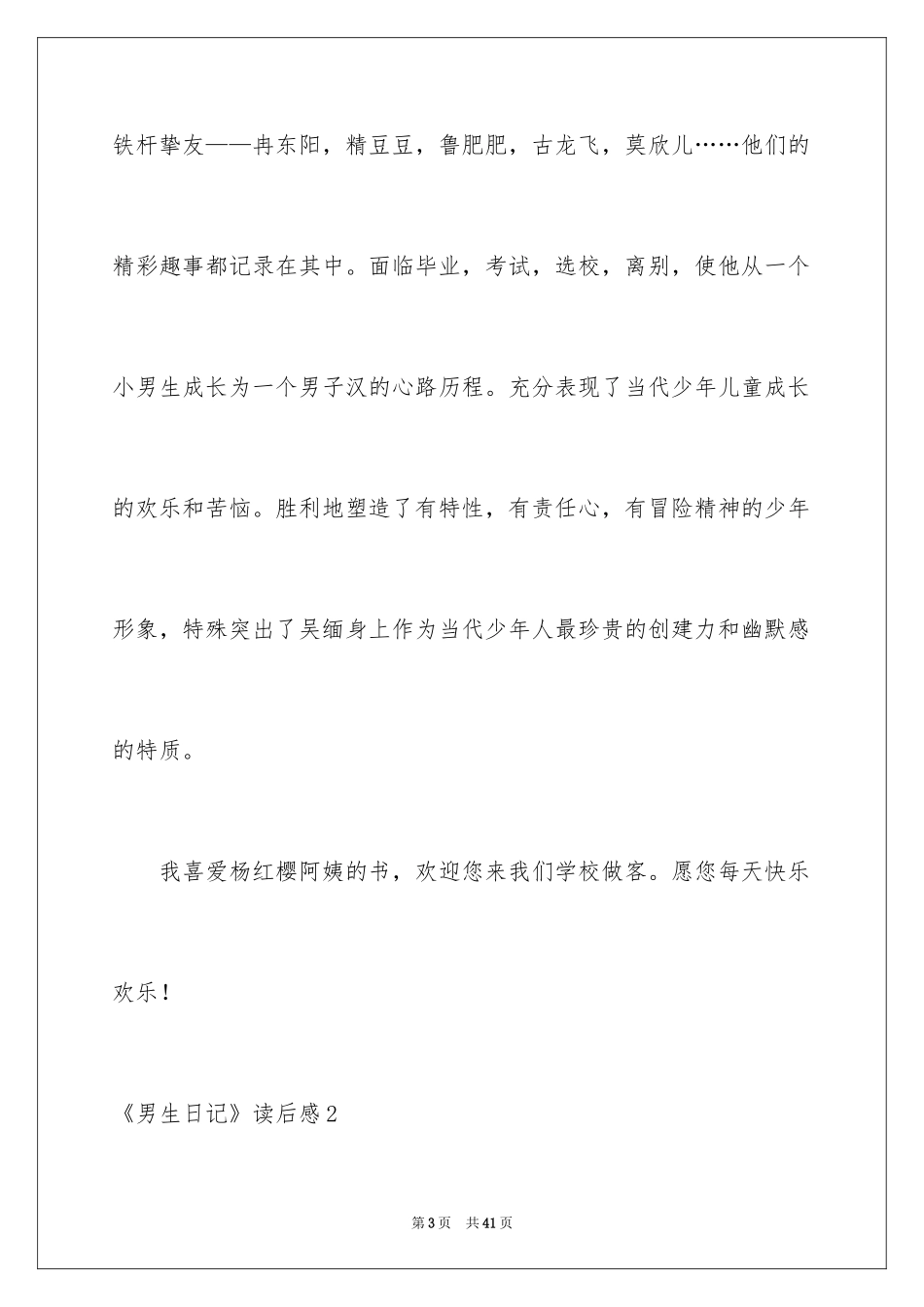 铁杆挚友——冉东阳，精豆豆，鲁肥肥，古龙飞，莫欣儿……他们的精彩趣事都记录在其中。面临毕业，考试，选校，离别，使他从一个小男生成长为一个男子汉的心路历程。充分表现了当代少年儿童成长的欢乐和苦恼。胜利地塑造了有特性，有责任心，有冒险精神的少年形象，特殊突出了吴缅身上作为当代少年人最珍贵的创建力和幽默感的特质。

我喜爱杨红樱阿姨的书，欢迎您来我们学校做客。愿您每天快乐欢乐！

《男生日记》读后感2

第3页　共41页